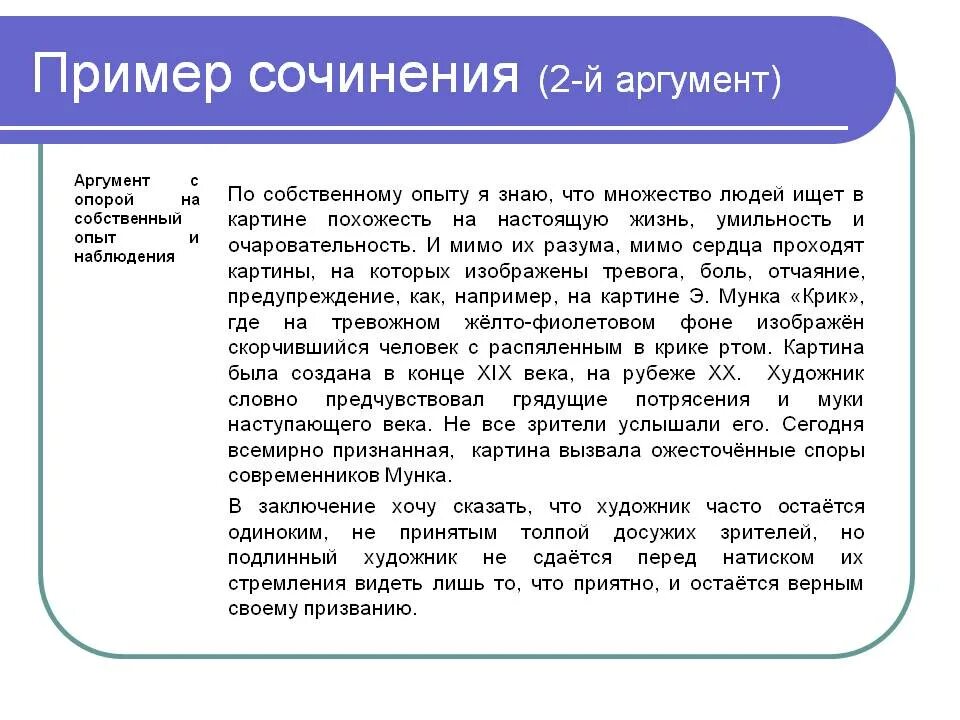 Пример сочинения (2-й аргумент)

Аргумент с опорой на собственный опыт и наблюдения

По собственному опыту я знаю, что множество людей ищет в картине похожесть на настоящую жизнь, умильность и очаровательность. И мимо их разума, мимо сердца проходят картины, на которых изображены тревога, боль, отчаяние, предупреждение, как, например, на картине Э. Мунка «Крик», где на тревожном жёлто-фиолетовом фоне изображён скорчившийся человек с распяленным в крике ртом. Картина была создана в конце XIX века, на рубеже XX. Художник словно предчувствовал грядущие потрясения и муки наступающего века. Не все зрители услышали его. Сегодня всемирно признанная, картина вызвала ожесточённые споры современников Мунка.

В заключение хочу сказать, что художник часто остаётся одиноким, не принятым толпой досужих зрителей, но подлинный художник не сдаётся перед натиском их стремления видеть лишь то, что приятно, и остаётся верным своему призванию.